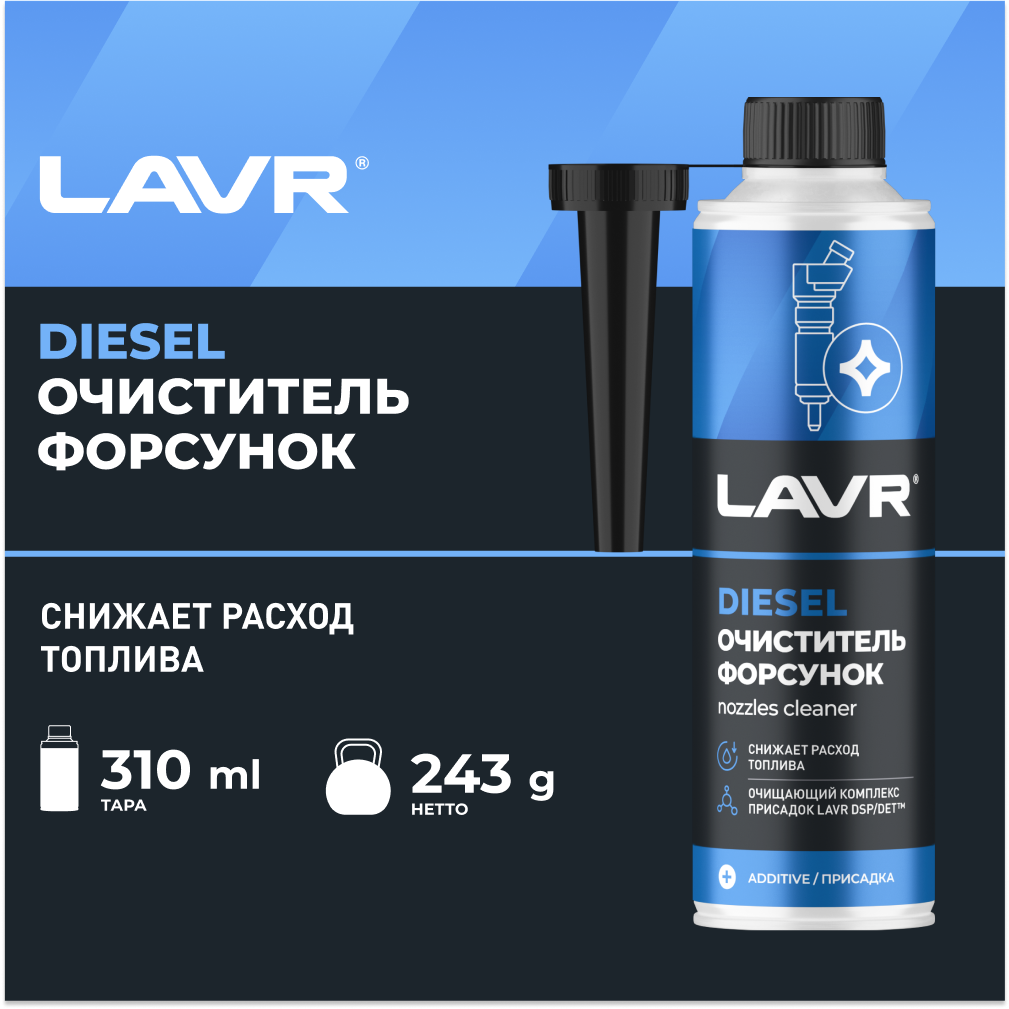 LAVR®

DIESEL
ОЧИСТИТЕЛЬ
ФОРСУНОК

СНИЖАЕТ РАСХОД ТОПЛИВА

310 ml
ТАРА

243 g
НЕТТО

LAVR®

DIESEL
ОЧИСТИТЕЛЬ
ФОРСУНОК
nozzles cleaner

СНИЖАЕТ РАСХОД ТОПЛИВА

ОЧИЩАЮЩИЙ КОМПЛЕКС ПРИСАДОК LAVR DSP/DET™

ADDITIVE / ПРИСАДКА